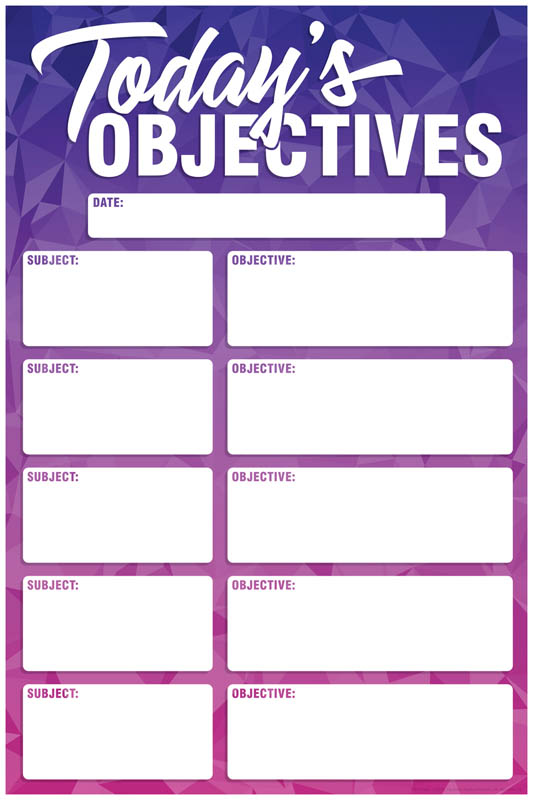 Today's
OBJECTIVES

DATE:

SUBJECT:

OBJECTIVE:

SUBJECT:

OBJECTIVE:

SUBJECT:

OBJECTIVE:

SUBJECT:

OBJECTIVE:

SUBJECT:

OBJECTIVE: